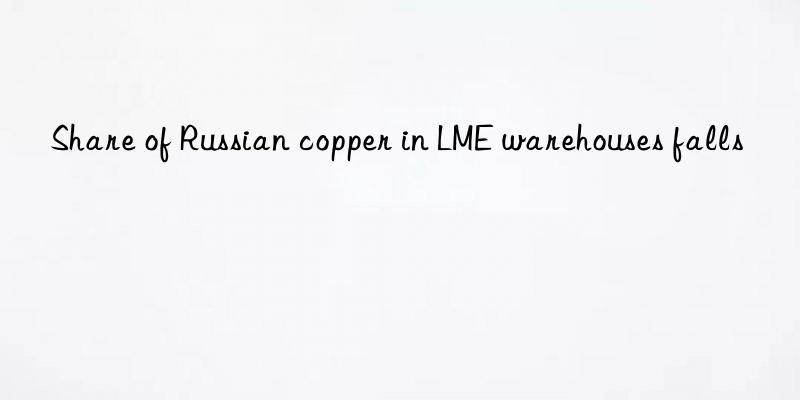 Share of Russian copper in LME warehouses falls